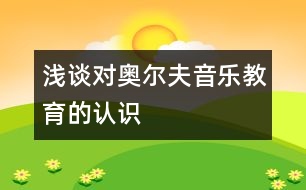 浅谈对奥尔夫音乐教育的认识